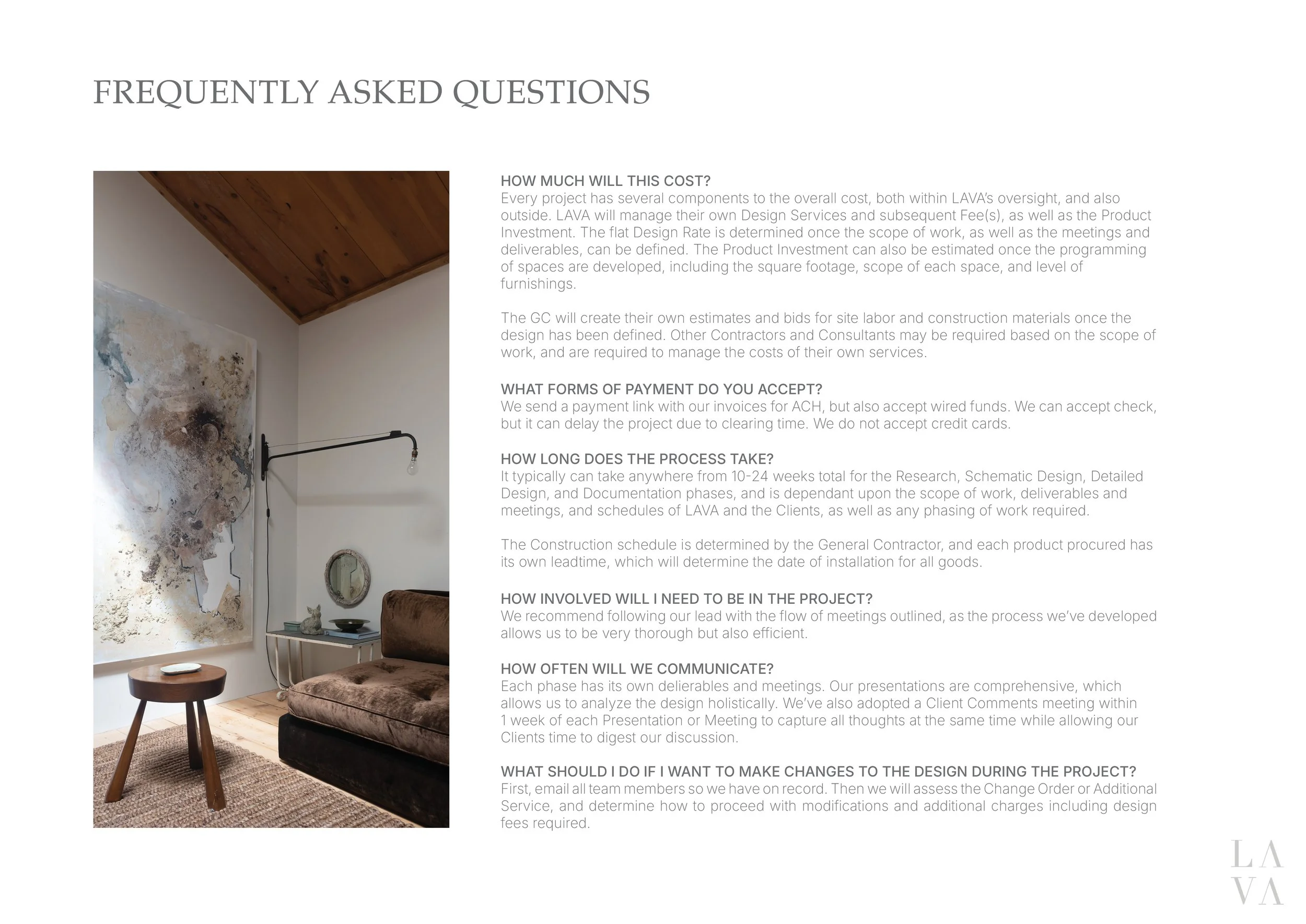 FREQUENTLY ASKED QUESTIONS

HOW MUCH WILL THIS COST?
Every project has several components to the overall cost, both within LAVA's oversight, and also outside. LAVA will manage their own Design Services and subsequent Fee(s), as well as the Product Investment. The flat Design Rate is determined once the scope of work, as well as the meetings and deliverables, can be defined. The Product Investment can also be estimated once the programming of spaces are developed, including the square footage, scope of each space, and level of furnishings.

The GC will create their own estimates and bids for site labor and construction materials once the design has been defined. Other Contractors and Consultants may be required based on the scope of work, and are required to manage the costs of their own services.

WHAT FORMS OF PAYMENT DO YOU ACCEPT?
We send a payment link with our invoices for ACH, but also accept wired funds. We can accept check, but it can delay the project due to clearing time. We do not accept credit cards.

HOW LONG DOES THE PROCESS TAKE?
It typically can take anywhere from 10-24 weeks total for the Research, Schematic Design, Detailed Design, and Documentation phases, and is dependant upon the scope of work, deliverables and meetings, and schedules of LAVA and the Clients, as well as any phasing of work required.

The Construction schedule is determined by the General Contractor, and each product procured has its own leadtime, which will determine the date of installation for all goods.

HOW INVOLVED WILL I NEED TO BE IN THE PROJECT?
We recommend following our lead with the flow of meetings outlined, as the process we've developed allows us to be very thorough but also efficient.

HOW OFTEN WILL WE COMMUNICATE?
Each phase has its own delierables and meetings. Our presentations are comprehensive, which allows us to analyze the design holistically. We've also adopted a Client Comments meeting within 1 week of each Presentation or Meeting to capture all thoughts at the same time while allowing our Clients time to digest our discussion.

WHAT SHOULD I DO IF I WANT TO MAKE CHANGES TO THE DESIGN DURING THE PROJECT?
First, email all team members so we have on record. Then we will assess the Change Order or Additional Service, and determine how to proceed with modifications and additional charges including design fees required.

LA
VA